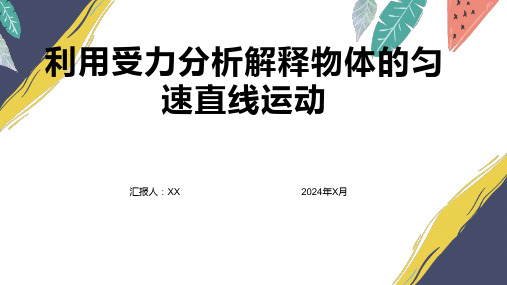 利用受力分析解释物体的匀速直线运动

汇报人：XX

2024年X月